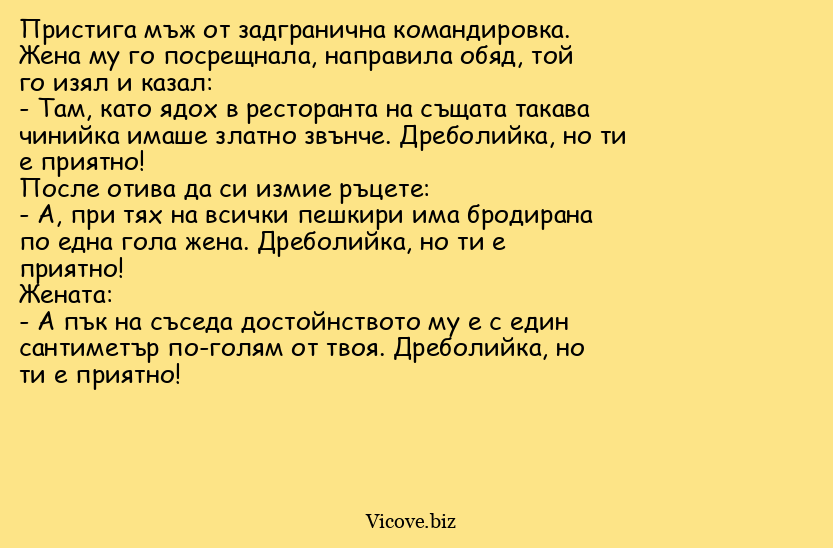 Пристига мъж от задгранична командировка. Жена му го посрещнала, направила обяд, той го изял и казал:
- Там, като ядох в ресторанта на същата такава чинийка имаше златно звънче. Дреболийка, но ти е приятно!
После отива да си измие ръцете:
- А, при тях на всички пешкири има бродирана по една гола жена. Дреболийка, но ти е приятно!
Жената:
- А пък на съседа достойнството му е с един сантиметър по-голям от твоя. Дреболийка, но ти е приятно!

Vicove.biz